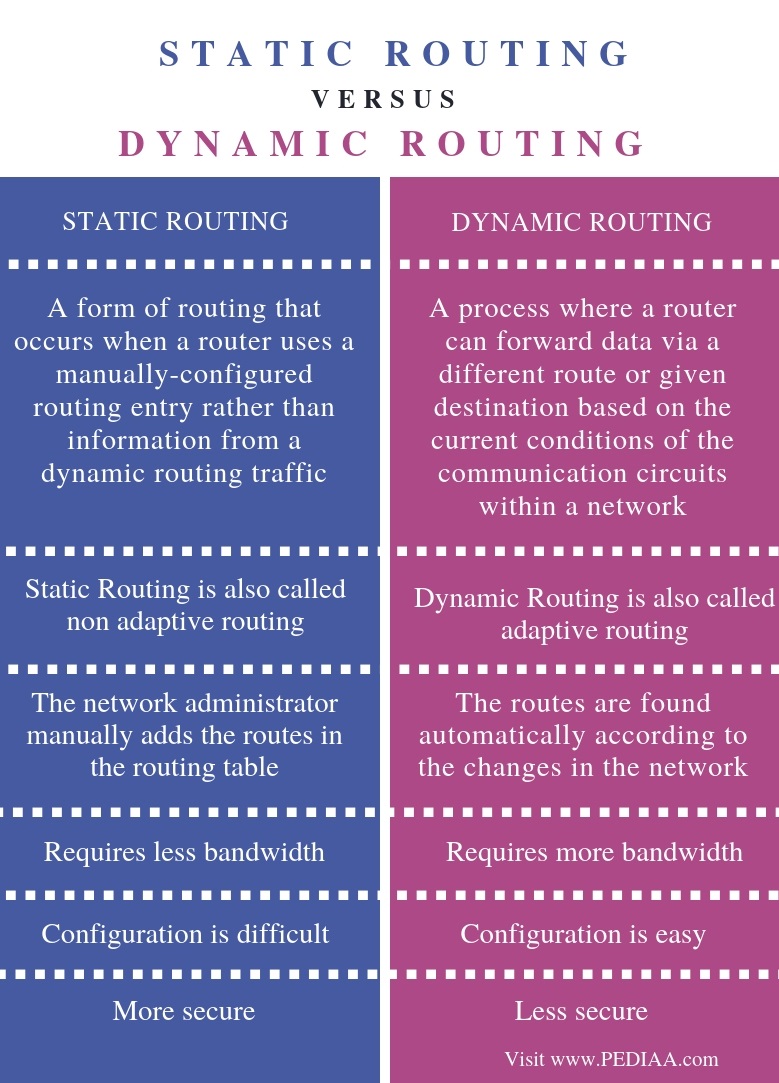 STATIC ROUTING

VERSUS

DYNAMIC ROUTING

| STATIC ROUTING | DYNAMIC ROUTING |
|---|---|
| A form of routing that occurs when a router uses a manually-configured routing entry rather than information from a dynamic routing traffic | A process where a router can forward data via a different route or given destination based on the current conditions of the communication circuits within a network |
| Static Routing is also called non adaptive routing | Dynamic Routing is also called adaptive routing |
| The network administrator manually adds the routes in the routing table | The routes are found automatically according to the changes in the network |
| Requires less bandwidth | Requires more bandwidth |
| Configuration is difficult | Configuration is easy |
| More secure | Less secure |

Visit www.PEDIAA.com